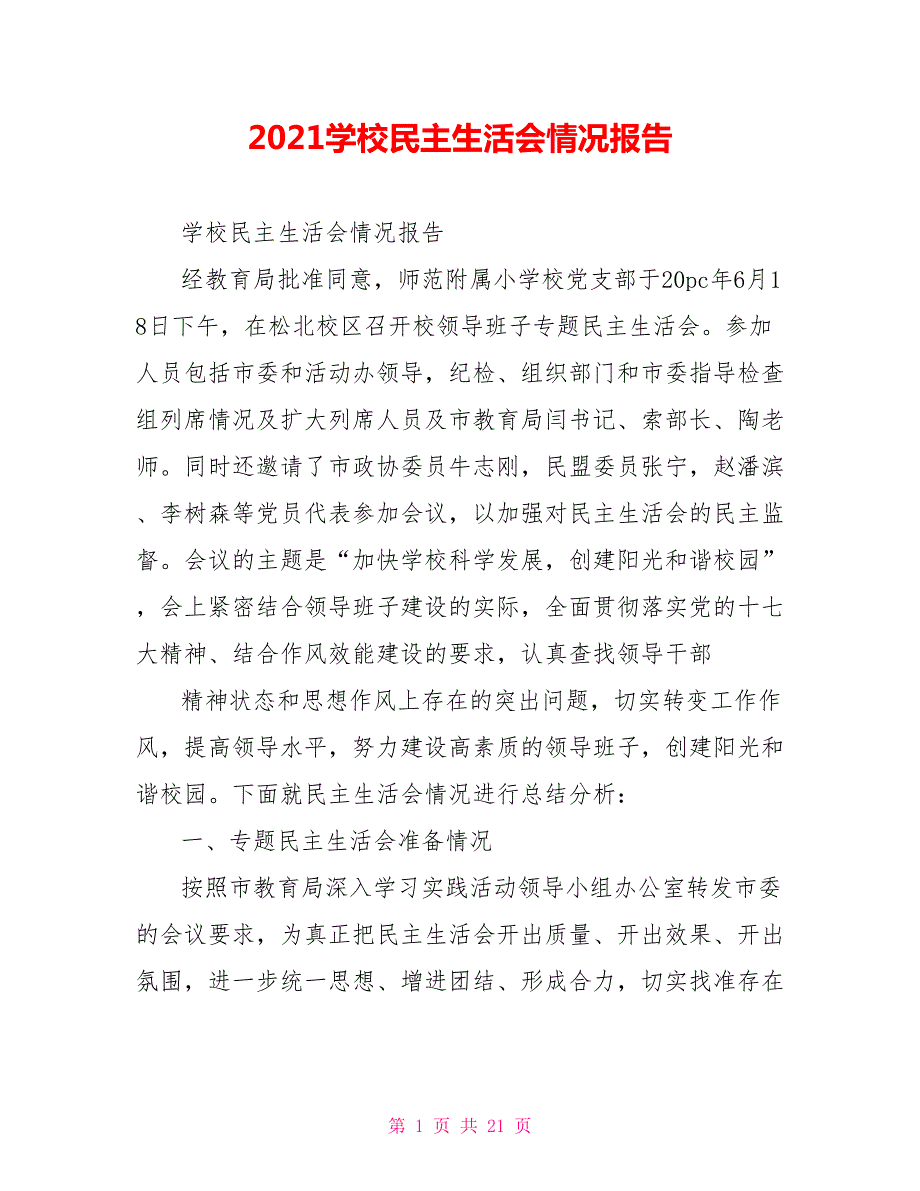 2021学校民主生活会情况报告

学校民主生活会情况报告

经教育局批准同意，师范附属小学校党支部于20pc年6月18日下午，在松北校区召开校领导班子专题民主生活会。参加人员包括市委和活动办领导，纪检、组织部门和市委指导检查组列席情况及扩大列席人员及市教育局闫书记、索部长、陶老师。同时还邀请了市政协委员牛志刚，民盟委员张宁，赵潘滨、李树森等党员代表参加会议，以加强对民主生活会的民主监督。会议的主题是“加快学校科学发展，创建阳光和谐校园”，会上紧密结合领导班子建设的实际，全面贯彻落实党的十七大精神、结合作风效能建设的要求，认真查找领导干部

精神状态和思想作风上存在的突出问题，切实转变工作作风，提高领导水平，努力建设高素质的领导班子，创建阳光和谐校园。下面就民主生活会情况进行总结分析：

一、专题民主生活会准备情况

按照市教育局深入学习实践活动领导小组办公室转发市委的会议要求，为真正把民主生活会开出质量、开出效果、开出氛围，进一步统一思想、增进团结、形成合力，切实找准存在

第 1 页 共 21 页